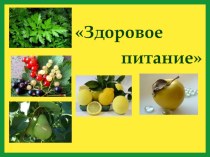 «Здоровое питание»